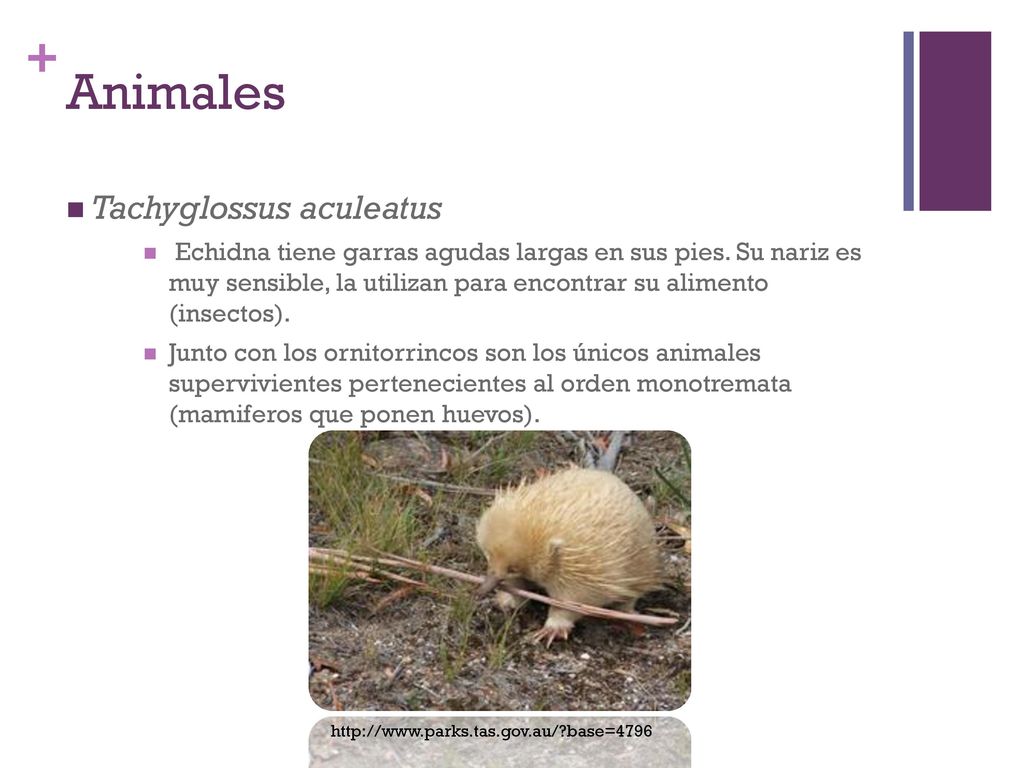 +
Animales

Tachyglossus aculeatus

Echidna tiene garras agudas largas en sus pies. Su nariz es muy sensible, la utilizan para encontrar su alimento (insectos).

Junto con los ornitorrincos son los únicos animales supervivientes pertenecientes al orden monotremata (mamiferos que ponen huevos).

http://www.parks.tas.gov.au/?base=4796